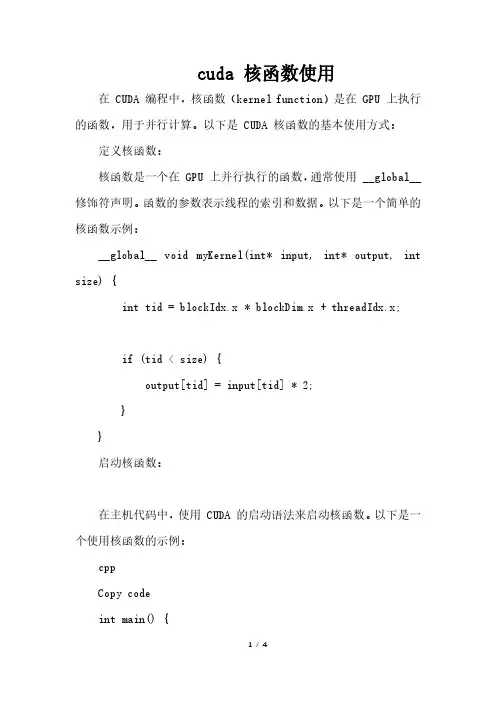 cuda 核函数使用

在 CUDA 编程中，核函数（kernel function）是在 GPU 上执行的函数，用于并行计算。以下是 CUDA 核函数的基本使用方式：

定义核函数：

核函数是一个在 GPU 上并行执行的函数，通常使用 __global__ 修饰符声明。函数的参数表示线程的索引和数据。以下是一个简单的核函数示例：

__global__ void myKernel(int* input, int* output, int size) {

int tid = blockIdx.x * blockDim.x + threadIdx.x;

if (tid < size) {

output[tid] = input[tid] * 2;

}

}

启动核函数：

在主机代码中，使用 CUDA 的启动语法来启动核函数。以下是一个使用核函数的示例：

cpp

Copy code

int main() {

1 / 4